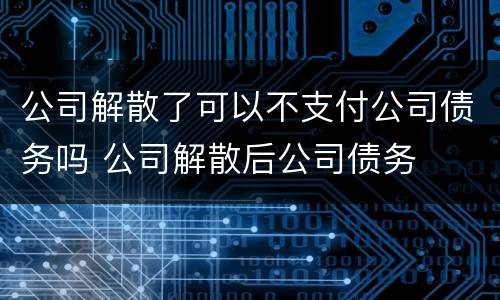 公司解散了可以不支付公司债务吗 公司解散后公司债务